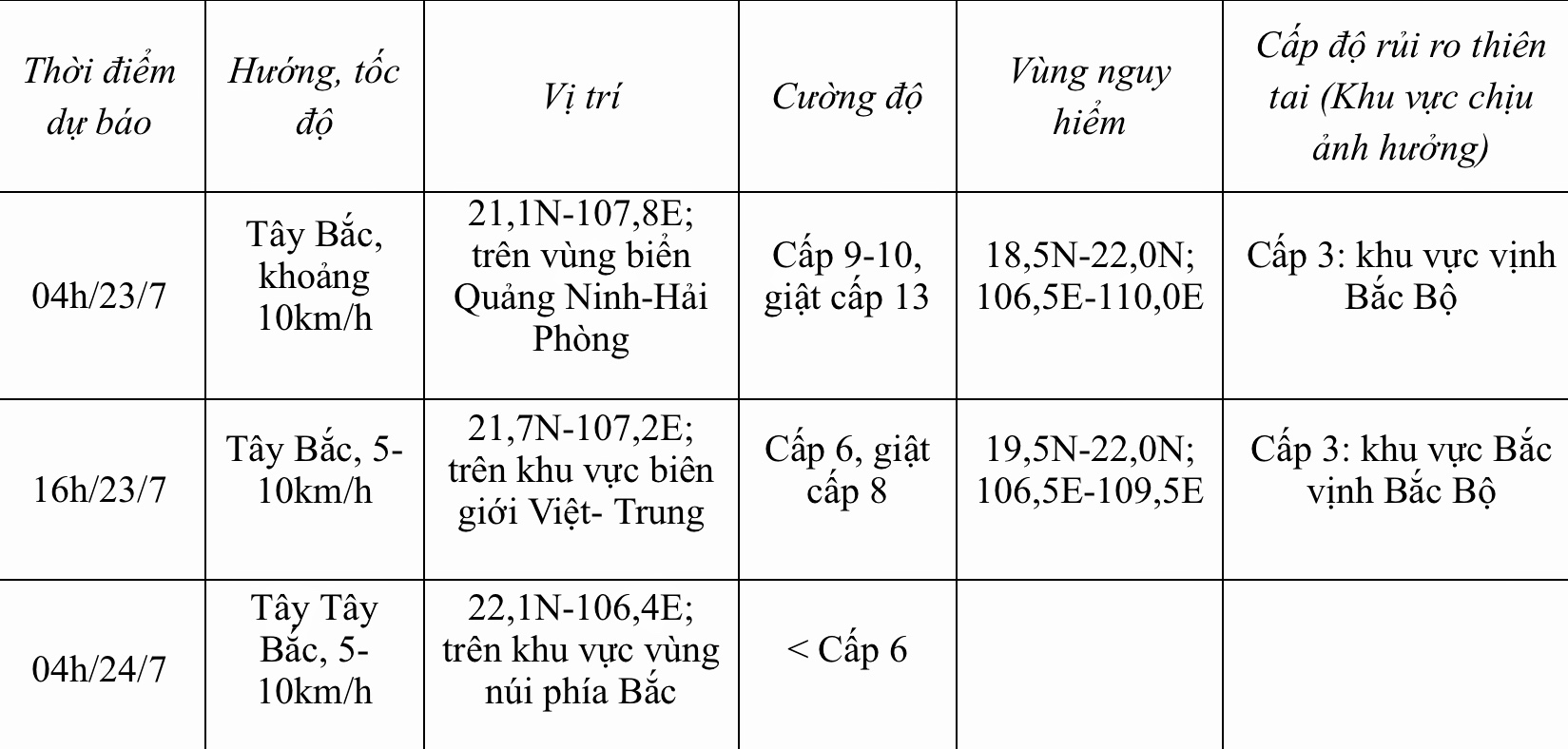 | Thời điểm dự báo | Hướng, tốc độ | Vị trí | Cường độ | Vùng nguy hiểm | Cấp độ rủi ro thiên tai (Khu vực chịu ảnh hưởng) |
|---|---|---|---|---|---|
| 04h/23/7 | Tây Bắc, khoảng 10km/h | 21,1N-107,8E; trên vùng biển Quảng Ninh-Hải Phòng | Cấp 9-10, giật cấp 13 | 18,5N-22,0N; 106,5E-110,0E | Cấp 3: khu vực vịnh Bắc Bộ |
| 16h/23/7 | Tây Bắc, 5-10km/h | 21,7N-107,2E; trên khu vực biên giới Việt- Trung | Cấp 6, giật cấp 8 | 19,5N-22,0N; 106,5E-109,5E | Cấp 3: khu vực Bắc vịnh Bắc Bộ |
| 04h/24/7 | Tây Tây Bắc, 5-10km/h | 22,1N-106,4E; trên khu vực vùng núi phía Bắc | < Cấp 6 | | |